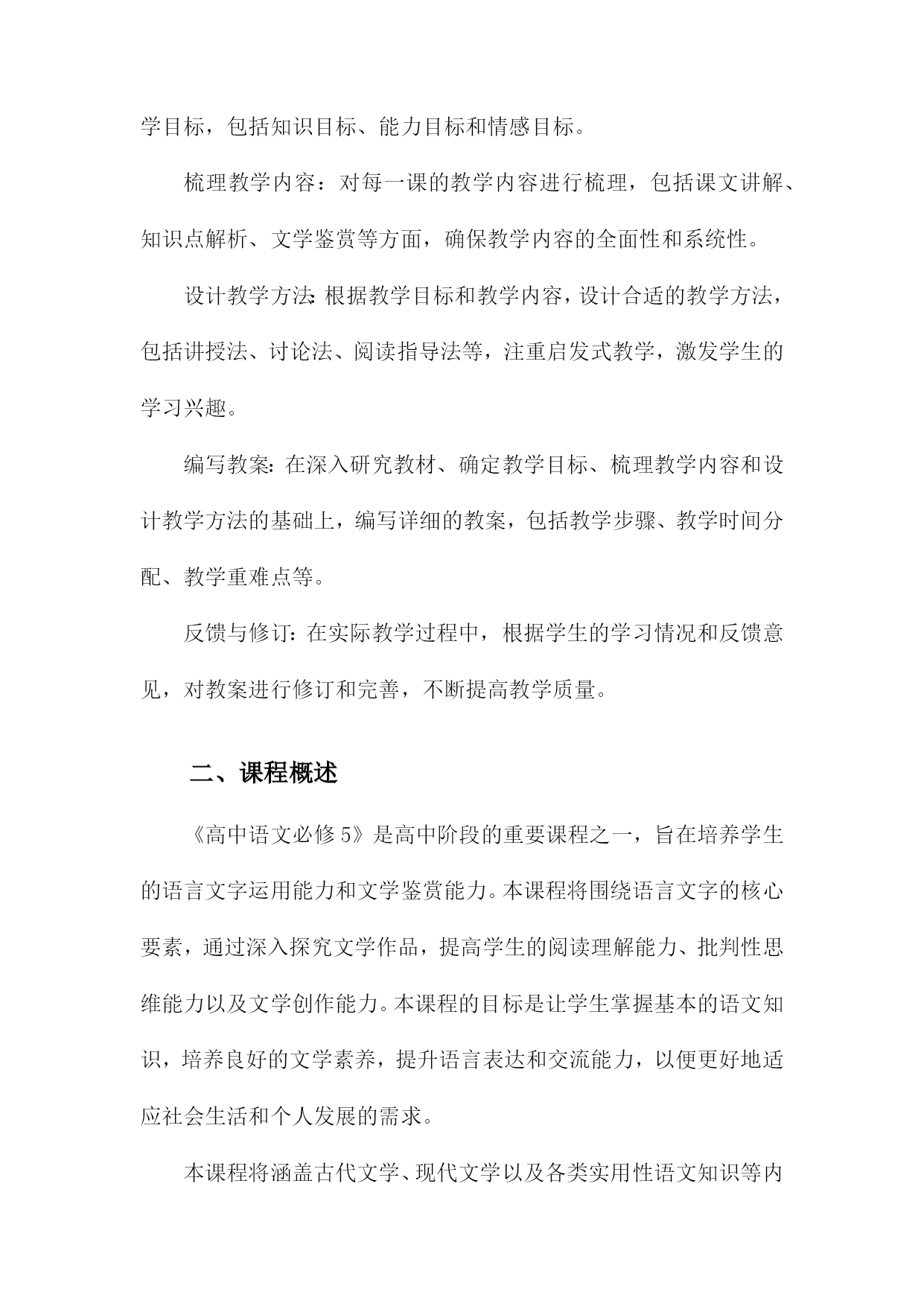 学目标，包括知识目标、能力目标和情感目标。

梳理教学内容：对每一课的教学内容进行梳理，包括课文讲解、知识点解析、文学鉴赏等方面，确保教学内容的全面性和系统性。

设计教学方法：根据教学目标和教学内容，设计合适的教学方法，包括讲授法、讨论法、阅读指导法等，注重启发式教学，激发学生的学习兴趣。

编写教案：在深入研究教材、确定教学目标、梳理教学内容和设计教学方法的基础上，编写详细的教案，包括教学步骤、教学时间分配、教学重难点等。

反馈与修订：在实际教学过程中，根据学生的学习情况和反馈意见，对教案进行修订和完善，不断提高教学质量。

二、课程概述

《高中语文必修 5》是高中阶段的重要课程之一，旨在培养学生的语言文字运用能力和文学鉴赏能力。本课程将围绕语言文字的核心要素，通过深入探究文学作品，提高学生的阅读理解能力、批判性思维能力以及文学创作能力。本课程的目标是让学生掌握基本的语文知识，培养良好的文学素养，提升语言表达和交流能力，以便更好地适应社会生活和个人发展的需求。

本课程将涵盖古代文学、现代文学以及各类实用性语文知识等内